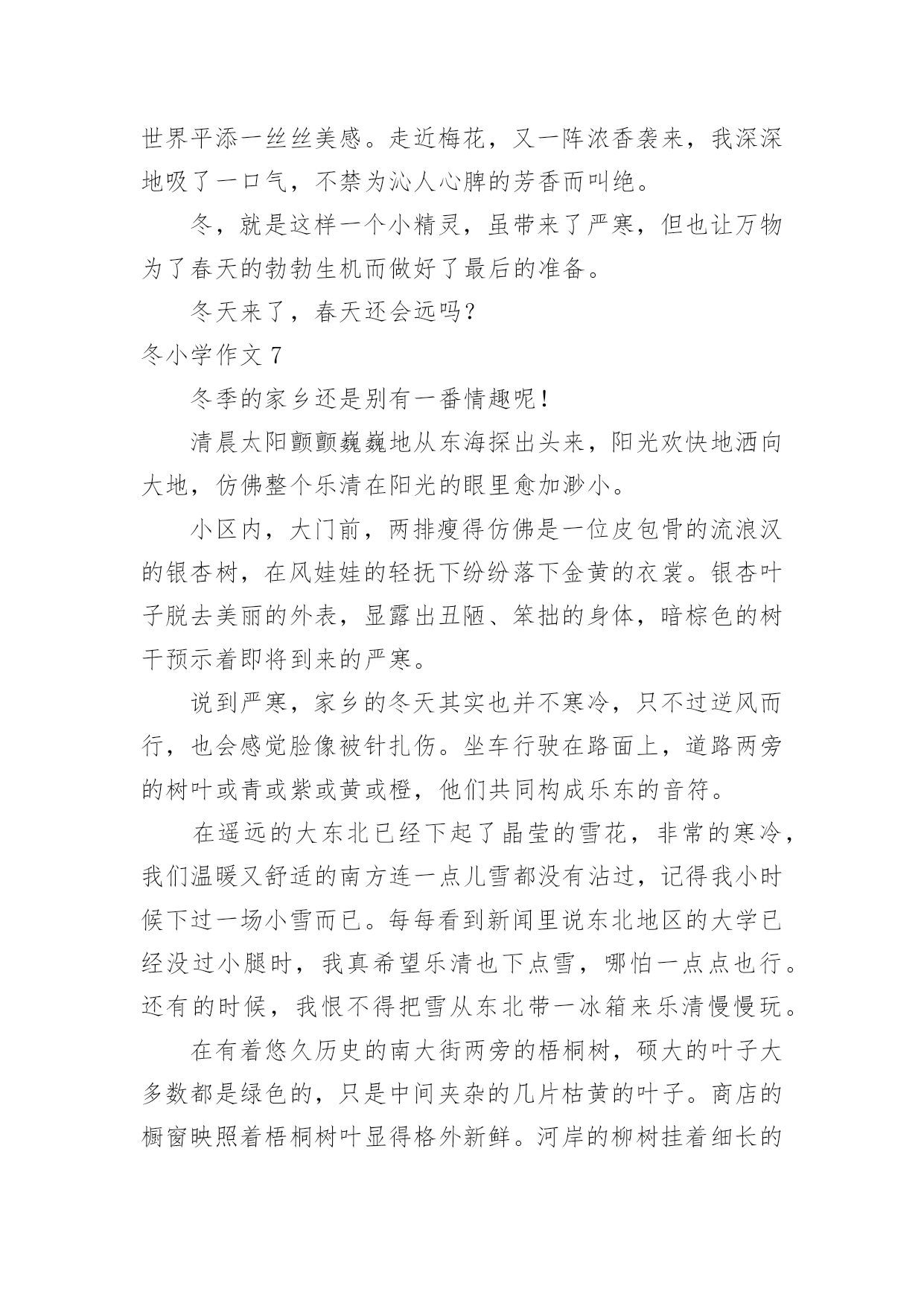 世界平添一丝丝美感。走近梅花，又一阵浓香袭来，我深深地吸了一口气，不禁为沁人心脾的芳香而叫绝。

冬，就是这样一个小精灵，虽带来了严寒，但也让万物为了春天的勃勃生机而做好了最后的准备。

冬天来了，春天还会远吗？

冬小学作文 7

冬季的家乡还是别有一番情趣呢！

清晨太阳颤颤巍巍地从东海探出头来，阳光欢快地洒向大地，仿佛整个乐清在阳光的眼里愈加渺小。

小区内，大门前，两排瘦得仿佛是一位皮包骨的流浪汉的银杏树，在风娃娃的轻抚下纷纷落下金黄的衣裳。银杏叶子脱去美丽的外表，显露出丑陋、笨拙的身体，暗棕色的树干预示着即将到来的严寒。

说到严寒，家乡的冬天其实也并不寒冷，只不过逆风而行，也会感觉脸像被针扎伤。坐车行驶在路面上，道路两旁的树叶或青或紫或黄或橙，他们共同构成乐东的音符。

在遥远的大东北已经下起了晶莹的雪花，非常的寒冷，我们温暖又舒适的南方连一点儿雪都没有沾过，记得我小时候下过一场小雪而已。每每看到新闻里说东北地区的大学已经没过小腿时，我真希望乐清也下点雪，哪怕一点点也行。还有的时候，我恨不得把雪从东北带一冰箱来乐清慢慢玩。

在有着悠久历史的南大街两旁的梧桐树，硕大的叶子大多数都是绿色的，只是中间夹杂的几片枯黄的叶子。商店的橱窗映照着梧桐树叶显得格外新鲜。河岸的柳树挂着细长的